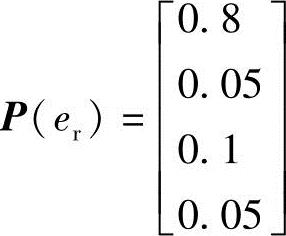 $\boldsymbol{P}(e_{\mathrm{r}}) = \begin{bmatrix} 0.8 \\ 0.05 \\ 0.1 \\ 0.05 \end{bmatrix}$